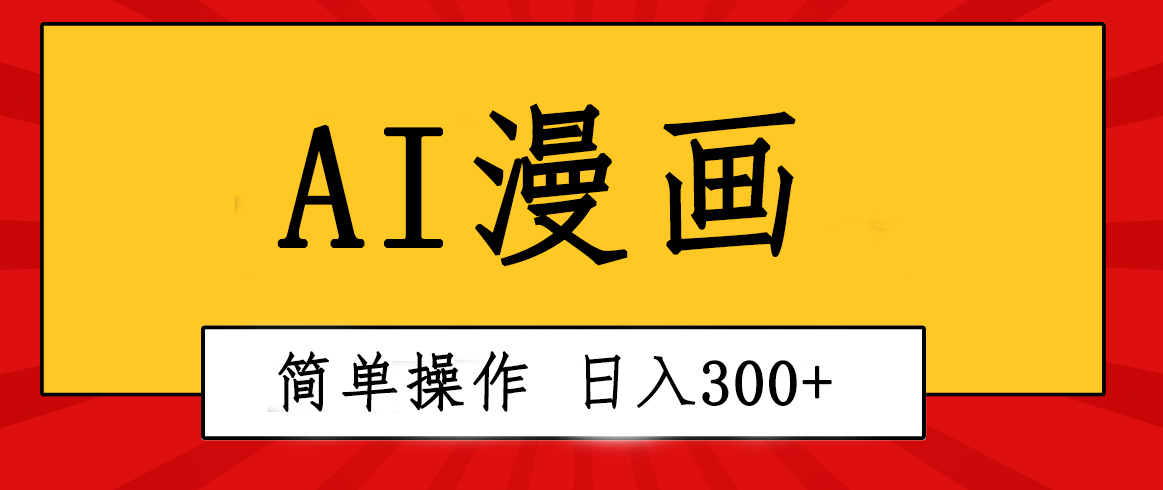 AI漫画

简单操作 日入300+